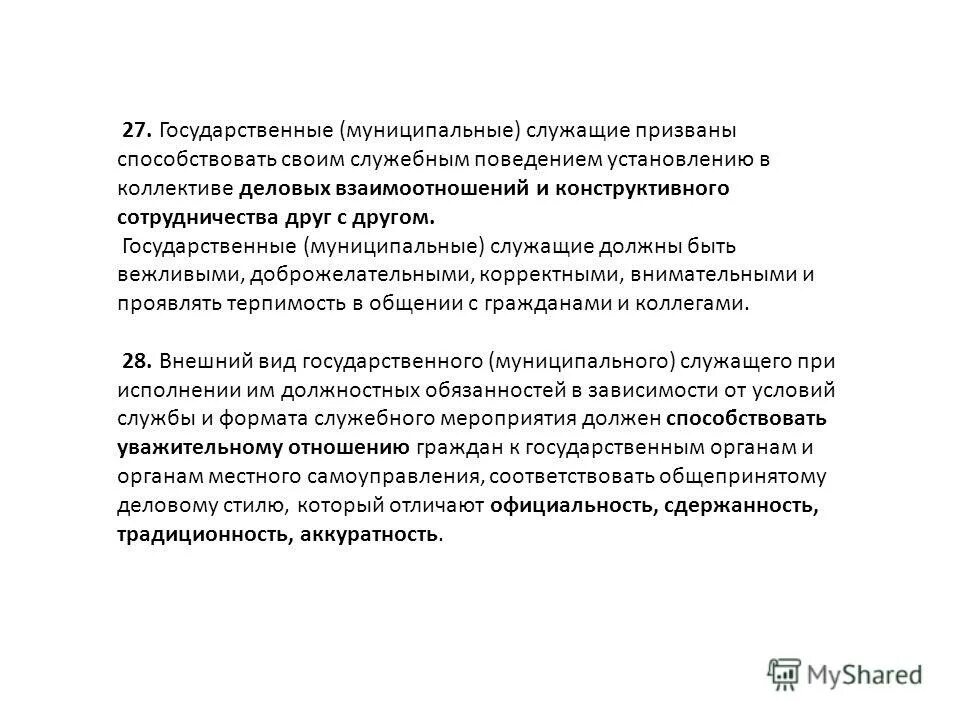 27. Государственные (муниципальные) служащие призваны способствовать своим служебным поведением установлению в коллективе деловых взаимоотношений и конструктивного сотрудничества друг с другом.
Государственные (муниципальные) служащие должны быть вежливыми, доброжелательными, корректными, внимательными и проявлять терпимость в общении с гражданами и коллегами.

28. Внешний вид государственного (муниципального) служащего при исполнении им должностных обязанностей в зависимости от условий службы и формата служебного мероприятия должен способствовать уважительному отношению граждан к государственным органам и органам местного самоуправления, соответствовать общепринятому деловому стилю, который отличают официальность, сдержанность, традиционность, аккуратность.

MyShared